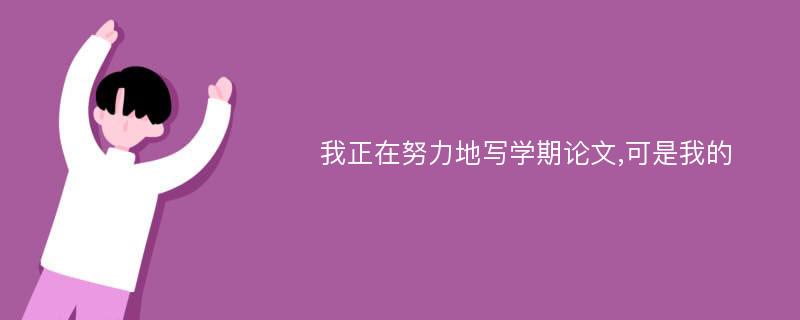 我正在努力地写学期论文,可是我的